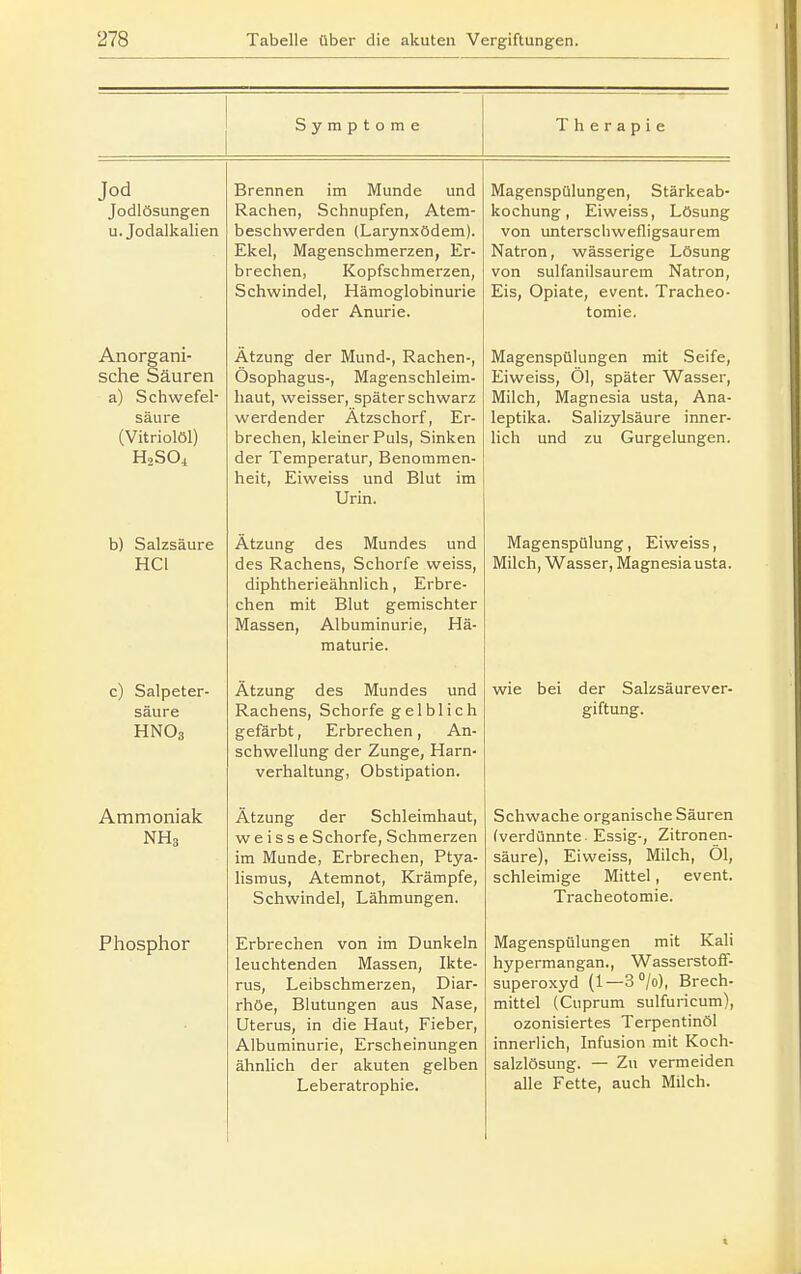 278 Tabelle über die akuten Vergiftungen.

| | Symptome | Therapie |
|---|---|---|
| Jod Jodlösungen u. Jodalkalien | Brennen im Munde und Rachen, Schnupfen, Atembeschwerden (Larynxödem). Ekel, Magenschmerzen, Erbrechen, Kopfschmerzen, Schwindel, Hämoglobinurie oder Anurie. | Magenspülungen, Stärkeabkochung, Eiweiss, Lösung von unterschwefligsaurem Natron, wässerige Lösung von sulfanilsaurem Natron, Eis, Opiate, event. Tracheotomie. |
| Anorganische Säuren a) Schwefelsäure (Vitriolöl) $H_2SO_4$ | Ätzung der Mund-, Rachen-, Ösophagus-, Magenschleimhaut, weisser, später schwarz werdender Ätzschorf, Erbrechen, kleiner Puls, Sinken der Temperatur, Benommenheit, Eiweiss und Blut im Urin. | Magenspülungen mit Seife, Eiweiss, Öl, später Wasser, Milch, Magnesia usta, Analeptika. Salizylsäure innerlich und zu Gurgelungen. |
| b) Salzsäure HCl | Ätzung des Mundes und des Rachens, Schorfe weiss, diphtherieähnlich, Erbrechen mit Blut gemischter Massen, Albuminurie, Hämaturie. | Magenspülung, Eiweiss, Milch, Wasser, Magnesia usta. |
| c) Salpetersäure $HNO_3$ | Ätzung des Mundes und Rachens, Schorfe gelblich gefärbt, Erbrechen, Anschwellung der Zunge, Harnverhaltung, Obstipation. | wie bei der Salzsäurevergiftung. |
| Ammoniak $NH_3$ | Ätzung der Schleimhaut, weisse Schorfe, Schmerzen im Munde, Erbrechen, Ptyalismus, Atemnot, Krämpfe, Schwindel, Lähmungen. | Schwache organische Säuren (verdünnte Essig-, Zitronensäure), Eiweiss, Milch, Öl, schleimige Mittel, event. Tracheotomie. |
| Phosphor | Erbrechen von im Dunkeln leuchtenden Massen, Ikterus, Leibschmerzen, Diarrhöe, Blutungen aus Nase, Uterus, in die Haut, Fieber, Albuminurie, Erscheinungen ähnlich der akuten gelben Leberatrophie. | Magenspülungen mit Kali hypermangan., Wasserstoffsuperoxyd (1—3 %), Brechmittel (Cuprum sulfuricum), ozonisiertes Terpentinöl innerlich, Infusion mit Kochsalzlösung. — Zu vermeiden alle Fette, auch Milch. |